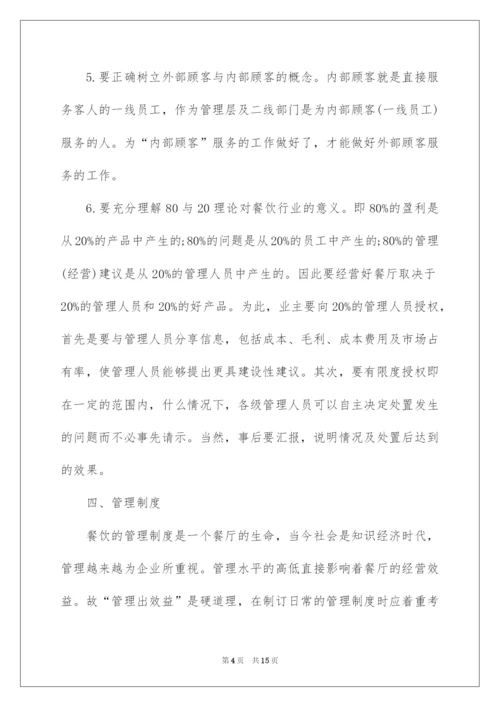 5.要正确树立外部顾客与内部顾客的概念。内部顾客就是直接服务客人的一线员工，作为管理层及二线部门是为内部顾客(一线员工)服务的人。为“内部顾客”服务的工作做好了，才能做好外部顾客服务的工作。

6.要充分理解80与20理论对餐饮行业的意义。即80%的盈利是从20%的产品中产生的;80%的问题是从20%的员工中产生的;80%的管理(经营)建议是从20%的管理人员中产生的。因此要经营好餐厅取决于20%的管理人员和20%的好产品。为此，业主要向20%的管理人员授权，首先是要与管理人员分享信息，包括成本、毛利、成本费用及市场占有率，使管理人员能够提出更具建设性建议。其次，要有限度授权即在一定的范围内，什么情况下，各级管理人员可以自主决定处置发生的问题而不必事先请示。当然，事后要汇报，说明情况及处置后达到的效果。

四、管理制度

餐饮的管理制度是一个餐厅的生命，当今社会是知识经济时代，管理越来越为企业所重视。管理水平的高低直接影响着餐厅的经营效益。故“管理出效益”是硬道理，在制订日常的管理制度时应着重考

第4页 共15页